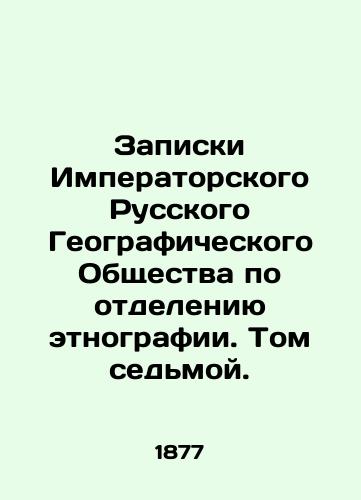 Записки Императорского Русского Географического Общества по отделению этнографии. Том седьмой.

1877